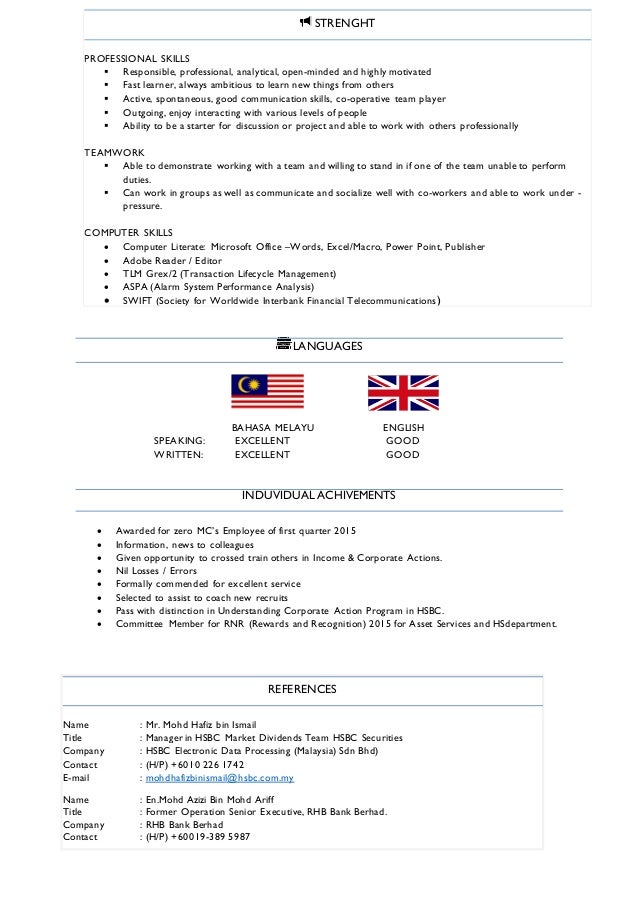 STRENGHT

PROFESSIONAL SKILLS
- Responsible, professional, analytical, open-minded and highly motivated
- Fast learner, always ambitious to learn new things from others
- Active, spontaneous, good communication skills, co-operative team player
- Outgoing, enjoy interacting with various levels of people
- Ability to be a starter for discussion or project and able to work with others professionally

TEAMWORK
- Able to demonstrate working with a team and willing to stand in if one of the team unable to perform duties.
- Can work in groups as well as communicate and socialize well with co-workers and able to work under - pressure.

COMPUTER SKILLS
- Computer Literate: Microsoft Office –Words, Excel/Macro, Power Point, Publisher
- Adobe Reader / Editor
- TLM Grex/2 (Transaction Lifecycle Management)
- ASPA (Alarm System Performance Analysis)
- SWIFT (Society for Worldwide Interbank Financial Telecommunications)

LANGUAGES

| | BAHASA MELAYU | ENGLISH |
|---|---|---|
| SPEAKING: | EXCELLENT | GOOD |
| WRITTEN: | EXCELLENT | GOOD |

INDUVIDUAL ACHIVEMENTS

- Awarded for zero MC's Employee of first quarter 2015
- Information, news to colleagues
- Given opportunity to crossed train others in Income & Corporate Actions.
- Nil Losses / Errors
- Formally commended for excellent service
- Selected to assist to coach new recruits
- Pass with distinction in Understanding Corporate Action Program in HSBC.
- Committee Member for RNR (Rewards and Recognition) 2015 for Asset Services and HSdepartment.

REFERENCES

Name : Mr. Mohd Hafiz bin Ismail
Title : Manager in HSBC Market Dividends Team HSBC Securities
Company : HSBC Electronic Data Processing (Malaysia) Sdn Bhd)
Contact : (H/P) +6010 226 1742
E-mail : mohdhafizbinismail@hsbc.com.my

Name : En.Mohd Azizi Bin Mohd Ariff
Title : Former Operation Senior Executive, RHB Bank Berhad.
Company : RHB Bank Berhad
Contact : (H/P) +60019-389 5987